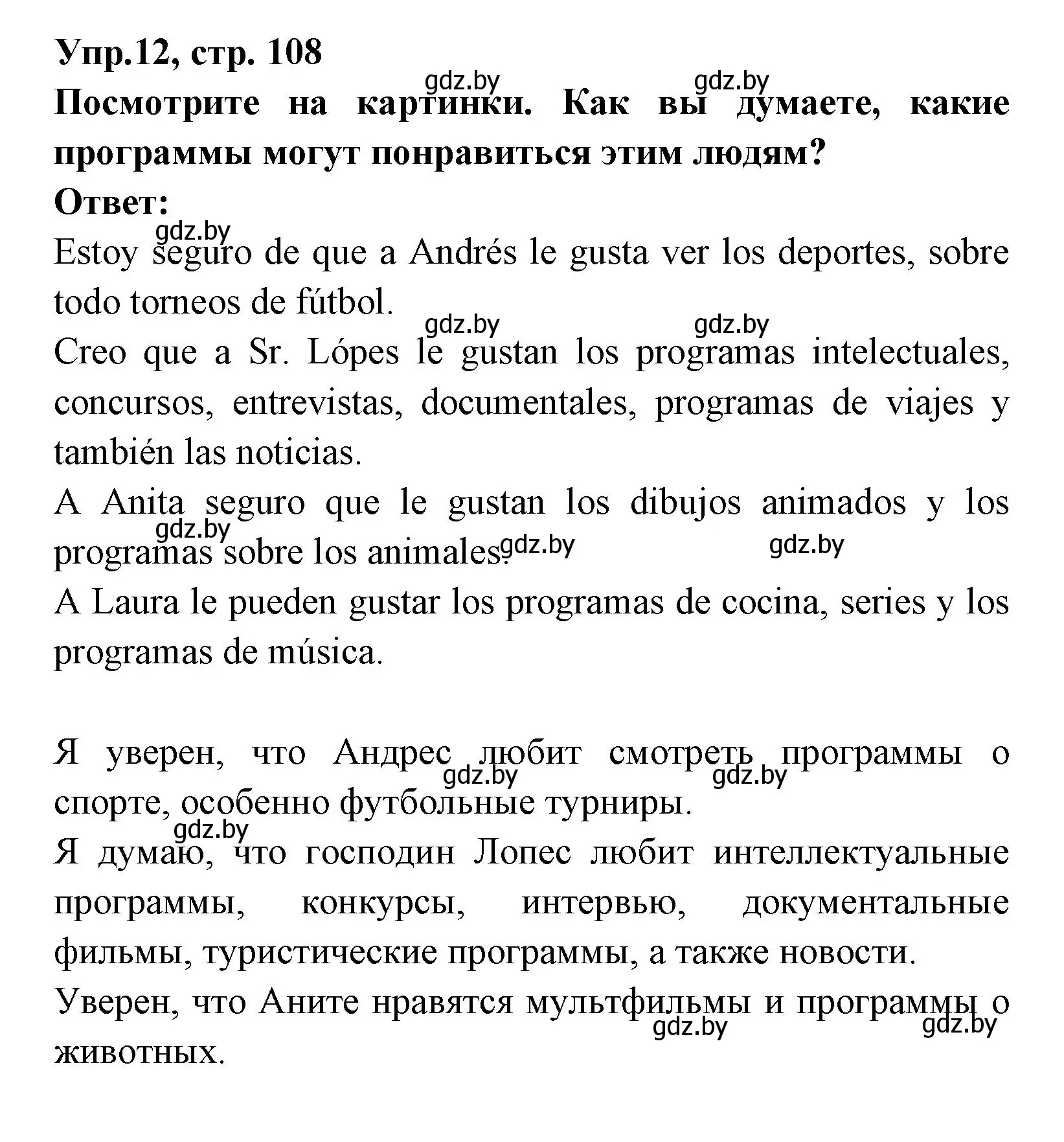 Упр.12, стр. 108

gdz.by gdz.by

Посмотрите на картинки. Как вы думаете, какие программы могут понравиться этим людям?

Ответ:

gdz.by

Estoy seguro de que a Andrés le gusta ver los deportes, sobre todo torneos de fútbol.

gdz.by gdz.by

Creo que a Sr. Lópes le gustan los programas intelectuales, concursos, entrevistas, documentales, programas de viajes y también las noticias.

A Anita seguro que le gustan los dibujos animados y los programas sobre los animales.

gdz.by gdz.by gdz.by

A Laura le pueden gustar los programas de cocina, series y los programas de música.

Я уверен, что Андрес любит смотреть программы о спорте, особенно футбольные турниры.

gdz.by gdz.by gdz.by

Я думаю, что господин Лопес любит интеллектуальные программы, конкурсы, интервью, документальные фильмы, туристические программы, а также новости.

Уверен, что Аните нравятся мультфильмы и программы о животных.

gdz.by gdz.by